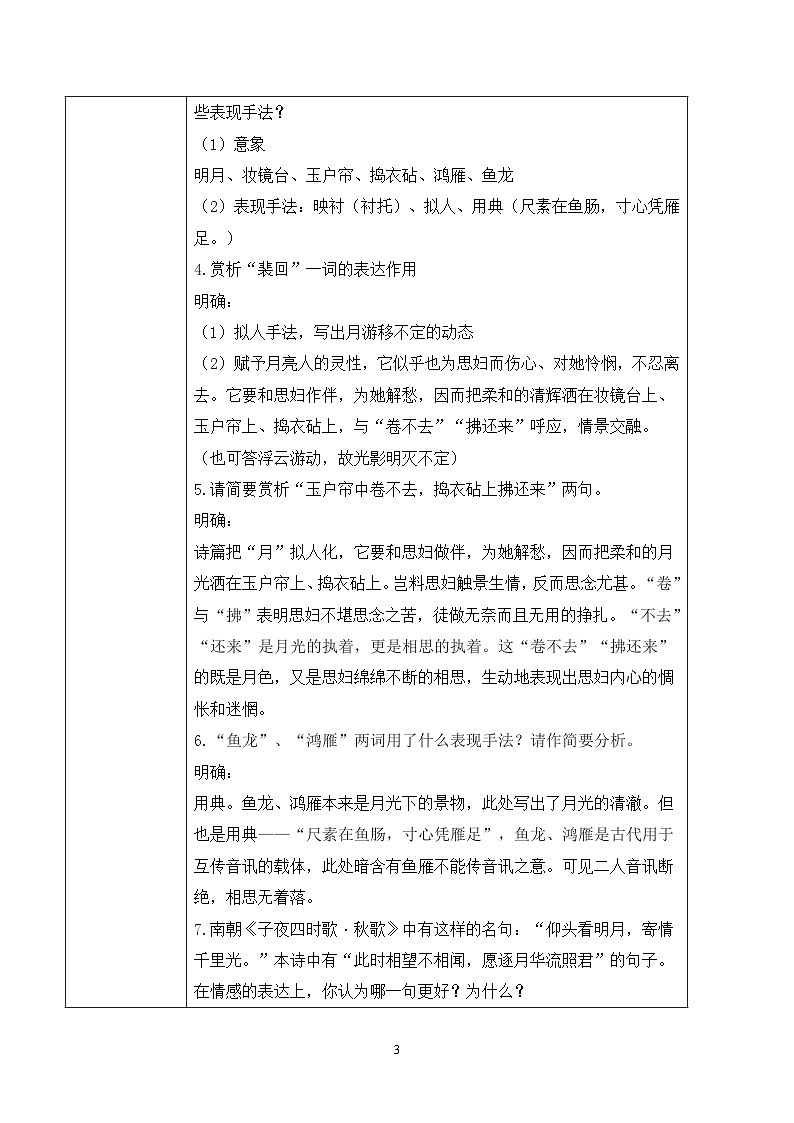 些表现手法？

（1）意象

明月、妆镜台、玉户帘、捣衣砧、鸿雁、鱼龙

（2）表现手法：映衬（衬托）、拟人、用典（尺素在鱼肠，寸心凭雁足。）

4.赏析“裴回”一词的表达作用

明确：

（1）拟人手法，写出月游移不定的动态

（2）赋予月亮人的灵性，它似乎也为思妇而伤心、对她怜悯，不忍离去。它要和思妇作伴，为她解愁，因而把柔和的清辉洒在妆镜台上、玉户帘上、捣衣砧上，与“卷不去”“拂还来”呼应，情景交融。

（也可答浮云游动，故光影明灭不定）

5.请简要赏析“玉户帘中卷不去，捣衣砧上拂还来”两句。

明确：

诗篇把“月”拟人化，它要和思妇做伴，为她解愁，因而把柔和的月光洒在玉户帘上、捣衣砧上。岂料思妇触景生情，反而思念尤甚。“卷”与“拂”表明思妇不堪思念之苦，徒做无奈而且无用的挣扎。“不去”“还来”是月光的执着，更是相思的执着。这“卷不去”“拂还来”的既是月色，又是思妇绵绵不断的相思，生动地表现出思妇内心的惆怅和迷惘。

6.“鱼龙”、“鸿雁”两词用了什么表现手法？请作简要分析。

明确：

用典。鱼龙、鸿雁本来是月光下的景物，此处写出了月光的清澈。但也是用典——“尺素在鱼肠，寸心凭雁足”，鱼龙、鸿雁是古代用于互传音讯的载体，此处暗含有鱼雁不能传音讯之意。可见二人音讯断绝，相思无着落。

7.南朝《子夜四时歌·秋歌》中有这样的名句：“仰头看明月，寄情千里光。”本诗中有“此时相望不相闻，愿逐月华流照君”的句子。在情感的表达上，你认为哪一句更好？为什么？

3